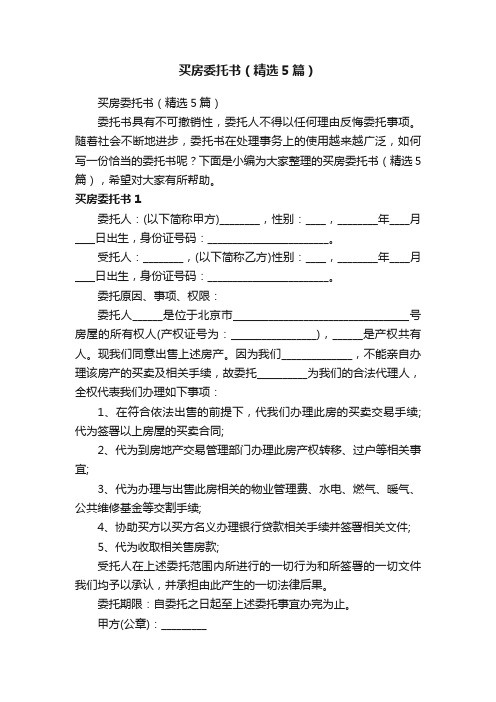 买房委托书（精选5篇）

买房委托书（精选5篇）

委托书具有不可撤销性，委托人不得以任何理由反悔委托事项。随着社会不断地进步，委托书在处理事务上的使用越来越广泛，如何写一份恰当的委托书呢？下面是小编为大家整理的买房委托书（精选5篇），希望对大家有所帮助。

买房委托书1

委托人：(以下简称甲方)________，性别：____，________年____月____日出生，身份证号码：________________________。

受托人：________，(以下简称乙方)性别：____，________年____月____日出生，身份证号码：________________________。

委托原因、事项、权限：

委托人______是位于北京市__________________________________号房屋的所有权人(产权证号为：________________)，______是产权共有人。现我们同意出售上述房产。因为我们______________，不能亲自办理该房产的买卖及相关手续，故委托__________为我们的合法代理人，全权代表我们办理如下事项：

1、在符合依法出售的前提下，代我们办理此房的买卖交易手续；代为签署以上房屋的买卖合同；

2、代为到房地产交易管理部门办理此房产权转移、过户等相关事宜；

3、代为办理与出售此房相关的物业管理费、水电、燃气、暖气、公共维修基金等交割手续；

4、协助买方以买方名义办理银行贷款相关手续并签署相关文件；

5、代为收取相关售房款；

受托人在上述委托范围内所进行的一切行为和所签署的一切文件我们均予以承认，并承担由此产生的一切法律后果。

委托期限：自委托之日起至上述委托事宜办完为止。

甲方(公章)：_________